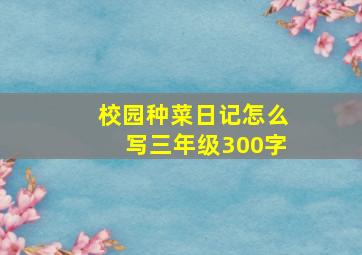 校园种菜日记怎么写三年级300字